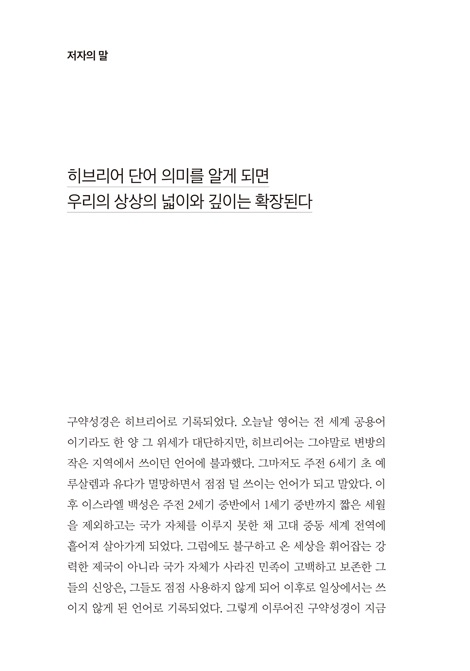 저자의 말

히브리어 단어 의미를 알게 되면
우리의 상상의 넓이와 깊이는 확장된다

구약성경은 히브리어로 기록되었다. 오늘날 영어는 전 세계 공용어이기라도 한 양 그 위세가 대단하지만, 히브리어는 그야말로 변방의 작은 지역에서 쓰이던 언어에 불과했다. 그마저도 주전 6세기 초 예루살렘과 유다가 멸망하면서 점점 덜 쓰이는 언어가 되고 말았다. 이후 이스라엘 백성은 주전 2세기 중반에서 1세기 중반까지 짧은 세월을 제외하고는 국가 자체를 이루지 못한 채 고대 중동 세계 전역에 흩어져 살아가게 되었다. 그럼에도 불구하고 온 세상을 휘어잡는 강력한 제국이 아니라 국가 자체가 사라진 민족이 고백하고 보존한 그들의 신앙은, 그들도 점점 사용하지 않게 되어 이후로 일상에서는 쓰이지 않게 된 언어로 기록되었다. 그렇게 이루어진 구약성경이 지금